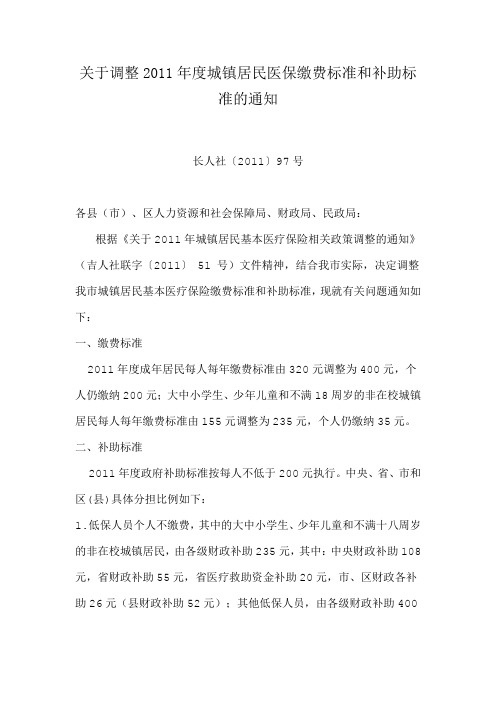 关于调整2011年度城镇居民医保缴费标准和补助标准的通知

长人社〔2011〕97号

各县（市）、区人力资源和社会保障局、财政局、民政局：

根据《关于2011年城镇居民基本医疗保险相关政策调整的通知》（吉人社联字〔2011〕 51 号）文件精神，结合我市实际，决定调整我市城镇居民基本医疗保险缴费标准和补助标准，现就有关问题通知如下：

一、缴费标准

2011年度成年居民每人每年缴费标准由320元调整为400元，个人仍缴纳200元；大中小学生、少年儿童和不满18周岁的非在校城镇居民每人每年缴费标准由155元调整为235元，个人仍缴纳35元。

二、补助标准

2011年度政府补助标准按每人不低于200元执行。中央、省、市和区(县)具体分担比例如下：

1.低保人员个人不缴费，其中的大中小学生、少年儿童和不满十八周岁的非在校城镇居民，由各级财政补助235元，其中：中央财政补助108元，省财政补助55元，省医疗救助资金补助20元，市、区财政各补助26元（县财政补助52元）；其他低保人员，由各级财政补助400